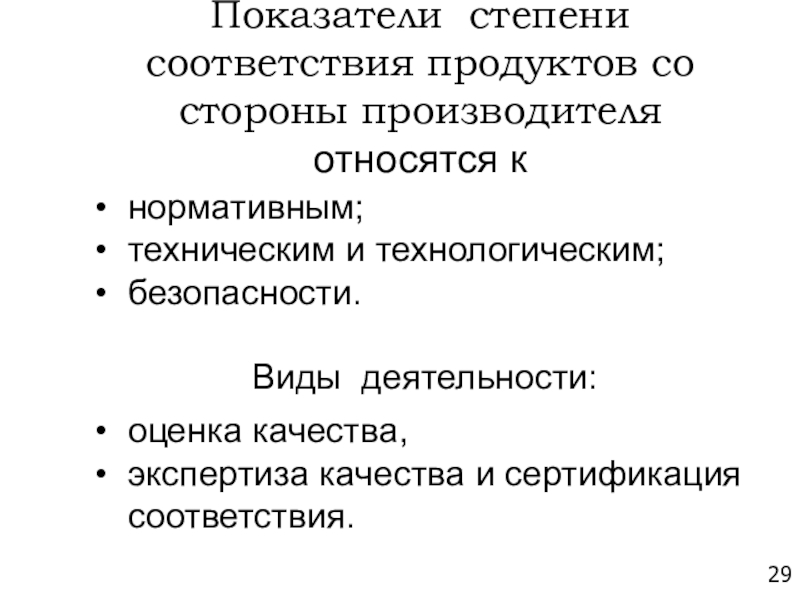 Показатели степени соответствия продуктов со стороны производителя относятся к

• нормативным;
• техническим и технологическим;
• безопасности.

Виды деятельности:

• оценка качества,
• экспертиза качества и сертификация соответствия.

29